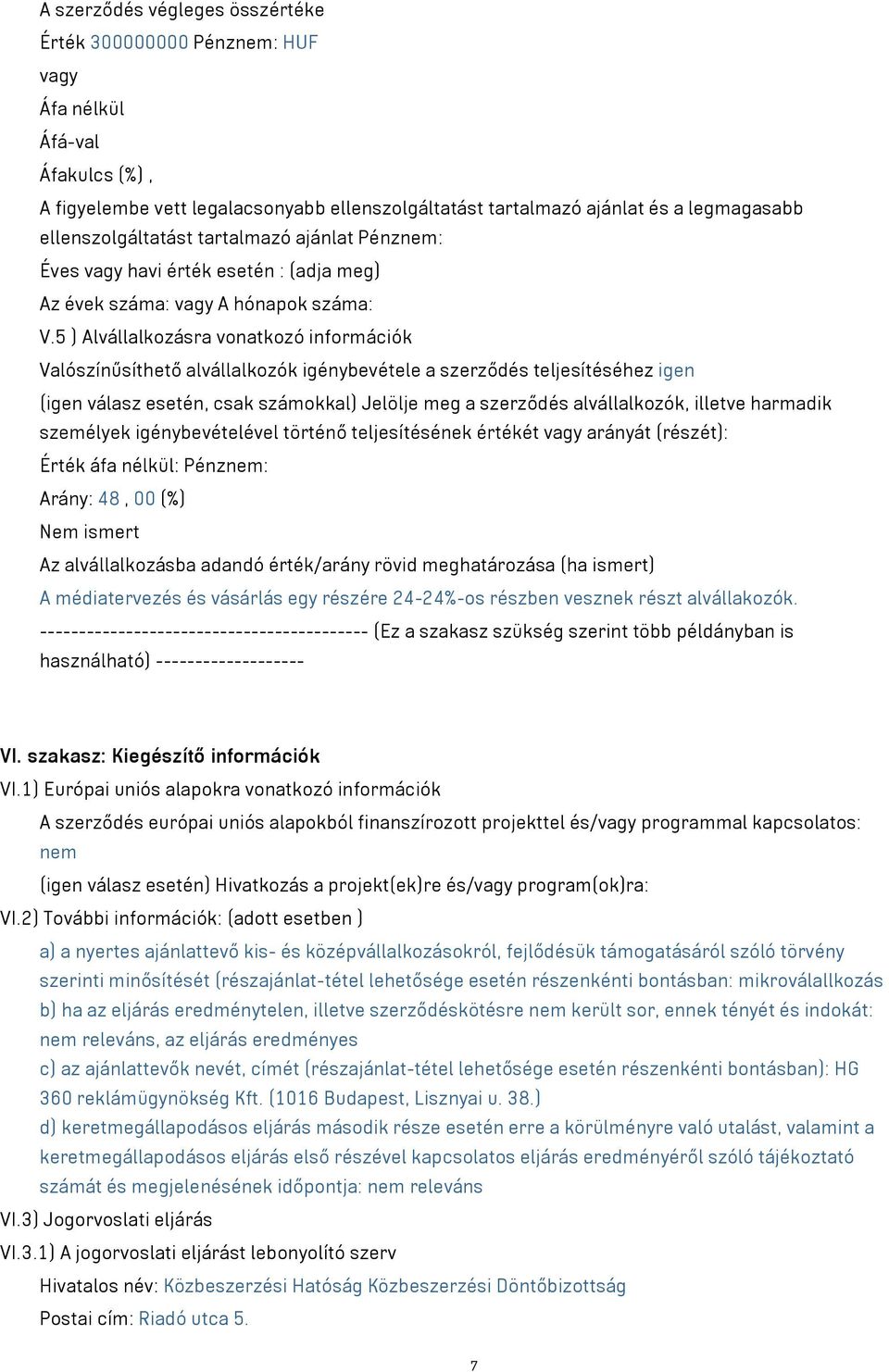 A szerződés végleges összértéke
Érték 300000000 Pénznem: HUF
vagy
Áfa nélkül
Áfá-val
Áfakulcs (%) ,
A figyelembe vett legalacsonyabb ellenszolgáltatást tartalmazó ajánlat és a legmagasabb ellenszolgáltatást tartalmazó ajánlat Pénznem:
Éves vagy havi érték esetén : (adja meg)
Az évek száma: vagy A hónapok száma:
V.5 ) Alvállalkozásra vonatkozó információk
Valószínűsíthető alvállalkozók igénybevétele a szerződés teljesítéséhez igen
(igen válasz esetén, csak számokkal) Jelölje meg a szerződés alvállalkozók, illetve harmadik személyek igénybevételével történő teljesítésének értékét vagy arányát (részét):
Érték áfa nélkül: Pénznem:
Arány: 48 , 00 (%)
Nem ismert
Az alvállalkozásba adandó érték/arány rövid meghatározása (ha ismert)
A médiatervezés és vásárlás egy részére 24-24%-os részben vesznek részt alvállakozók.
------------------------------------------ (Ez a szakasz szükség szerint több példányban is használható) -------------------

VI. szakasz: Kiegészítő információk
VI.1) Európai uniós alapokra vonatkozó információk
A szerződés európai uniós alapokból finanszírozott projekttel és/vagy programmal kapcsolatos: nem
(igen válasz esetén) Hivatkozás a projekt(ek)re és/vagy program(ok)ra:
VI.2) További információk: (adott esetben )
a) a nyertes ajánlattevő kis- és középvállalkozásokról, fejlődésük támogatásáról szóló törvény szerinti minősítését (részajánlat-tétel lehetősége esetén részenkénti bontásban: mikroválallkozás
b) ha az eljárás eredménytelen, illetve szerződéskötésre nem került sor, ennek tényét és indokát: nem releváns, az eljárás eredményes
c) az ajánlattevők nevét, címét (részajánlat-tétel lehetősége esetén részenkénti bontásban): HG 360 reklámügynökség Kft. (1016 Budapest, Lisznyai u. 38.)
d) keretmegállapodásos eljárás második része esetén erre a körülményre való utalást, valamint a keretmegállapodásos eljárás első részével kapcsolatos eljárás eredményéről szóló tájékoztató számát és megjelenésének időpontja: nem releváns
VI.3) Jogorvoslati eljárás
VI.3.1) A jogorvoslati eljárást lebonyolító szerv
Hivatalos név: Közbeszerzési Hatóság Közbeszerzési Döntőbizottság
Postai cím: Riadó utca 5.

7